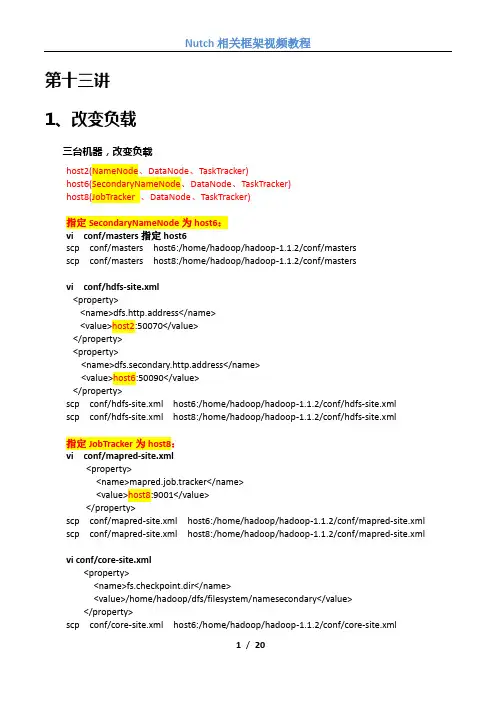 Nutch 相关框架视频教程

第十三讲

1、改变负载

三台机器，改变负载

host2(NameNode、DataNode、TaskTracker)
host6(SecondaryNameNode、DataNode、TaskTracker)
host8(JobTracker 、DataNode、TaskTracker)

指定 SecondaryNameNode 为 host6：
vi conf/masters 指定 host6
scp conf/masters host6:/home/hadoop/hadoop-1.1.2/conf/masters
scp conf/masters host8:/home/hadoop/hadoop-1.1.2/conf/masters

vi conf/hdfs-site.xml
<property>
<name>dfs.http.address</name>
<value>host2:50070</value>
</property>
<property>
<name>dfs.secondary.http.address</name>
<value>host6:50090</value>
</property>
scp conf/hdfs-site.xml host6:/home/hadoop/hadoop-1.1.2/conf/hdfs-site.xml
scp conf/hdfs-site.xml host8:/home/hadoop/hadoop-1.1.2/conf/hdfs-site.xml

指定 JobTracker 为 host8：
vi conf/mapred-site.xml
<property>
<name>mapred.job.tracker</name>
<value>host8:9001</value>
</property>
scp conf/mapred-site.xml host6:/home/hadoop/hadoop-1.1.2/conf/mapred-site.xml
scp conf/mapred-site.xml host8:/home/hadoop/hadoop-1.1.2/conf/mapred-site.xml

vi conf/core-site.xml
<property>
<name>fs.checkpoint.dir</name>
<value>/home/hadoop/dfs/filesystem/namesecondary</value>
</property>
scp conf/core-site.xml host6:/home/hadoop/hadoop-1.1.2/conf/core-site.xml

1 / 20